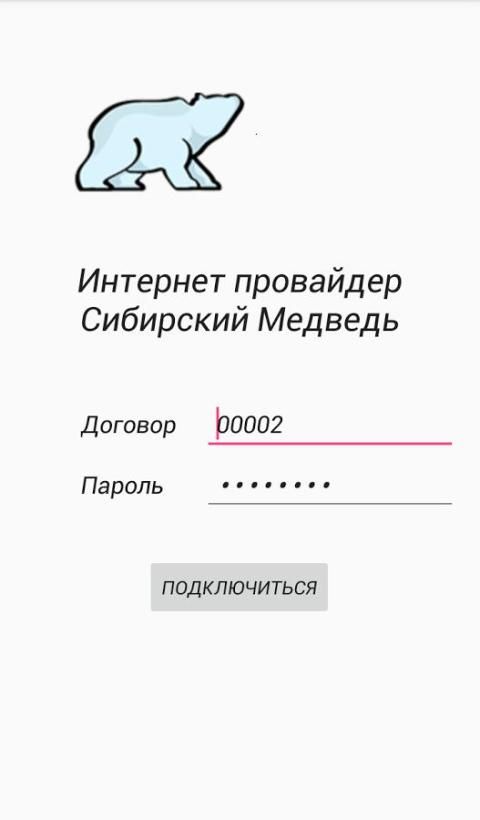 Интернет провайдер
Сибирский Медведь

Договор 00002

Пароль ••••••••

ПОДКЛЮЧИТЬСЯ